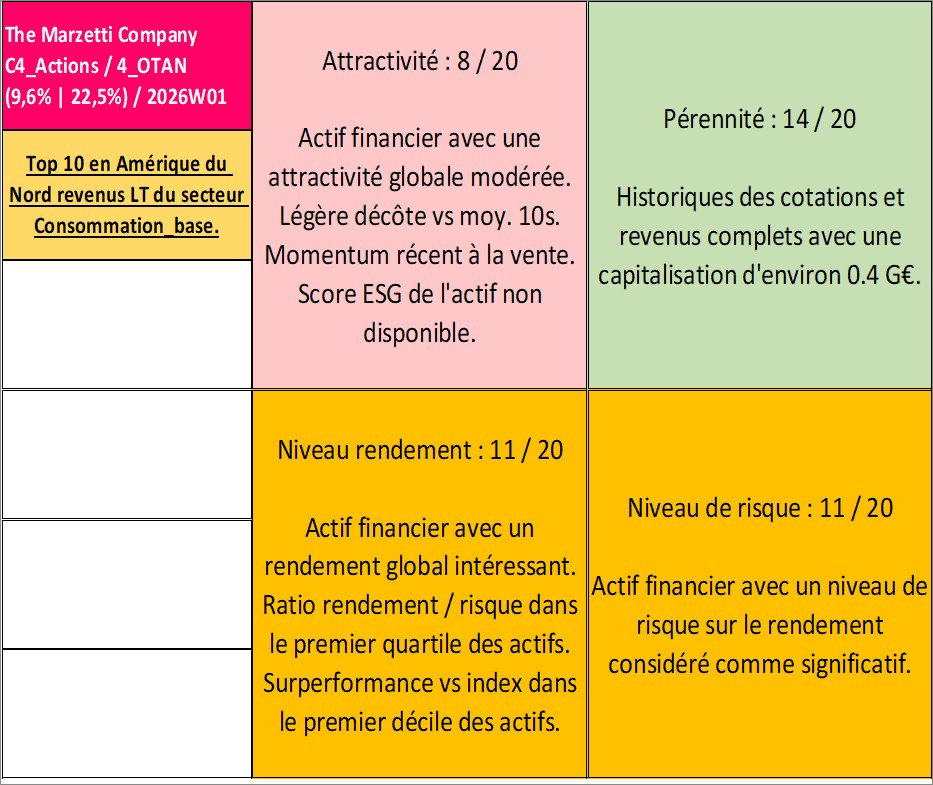 The Marzetti Company
C4_Actions / 4_OTAN
(9,6% | 22,5%) / 2026W01

Top 10 en Amérique du Nord revenus LT du secteur Consommation_base.

Attractivité : 8 / 20

Actif financier avec une attractivité globale modérée. Légère décôte vs moy. 10s. Momentum récent à la vente. Score ESG de l'actif non disponible.

Pérennité : 14 / 20

Historiques des cotations et revenus complets avec une capitalisation d'environ 0.4 G€.

Niveau rendement : 11 / 20

Actif financier avec un rendement global intéressant. Ratio rendement / risque dans le premier quartile des actifs. Surperformance vs index dans le premier décile des actifs.

Niveau de risque : 11 / 20

Actif financier avec un niveau de risque sur le rendement considéré comme significatif.